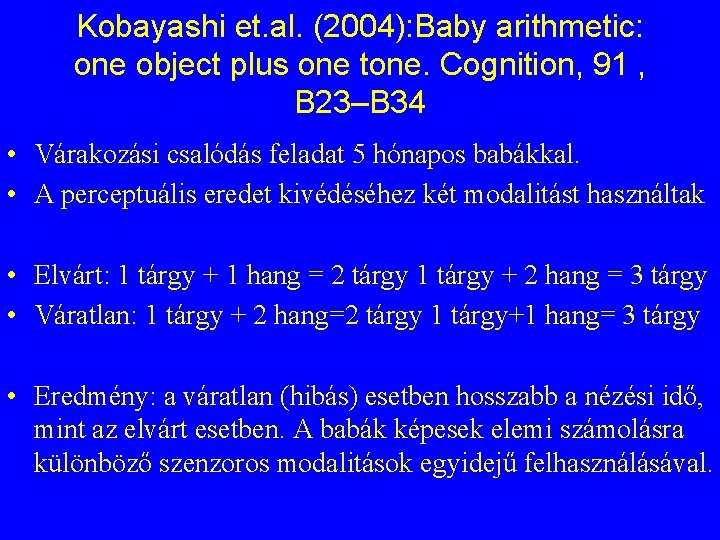 Kobayashi et.al. (2004):Baby arithmetic: one object plus one tone. Cognition, 91 , B23–B34

• Várakozási csalódás feladat 5 hónapos babákkal.
• A perceptuális eredet kivédéséhez két modalitást használtak

• Elvárt: 1 tárgy + 1 hang = 2 tárgy 1 tárgy + 2 hang = 3 tárgy
• Váratlan: 1 tárgy + 2 hang=2 tárgy 1 tárgy+1 hang= 3 tárgy

• Eredmény: a váratlan (hibás) esetben hosszabb a nézési idő, mint az elvárt esetben. A babák képesek elemi számolásra különböző szenzoros modalitások egyidejű felhasználásával.